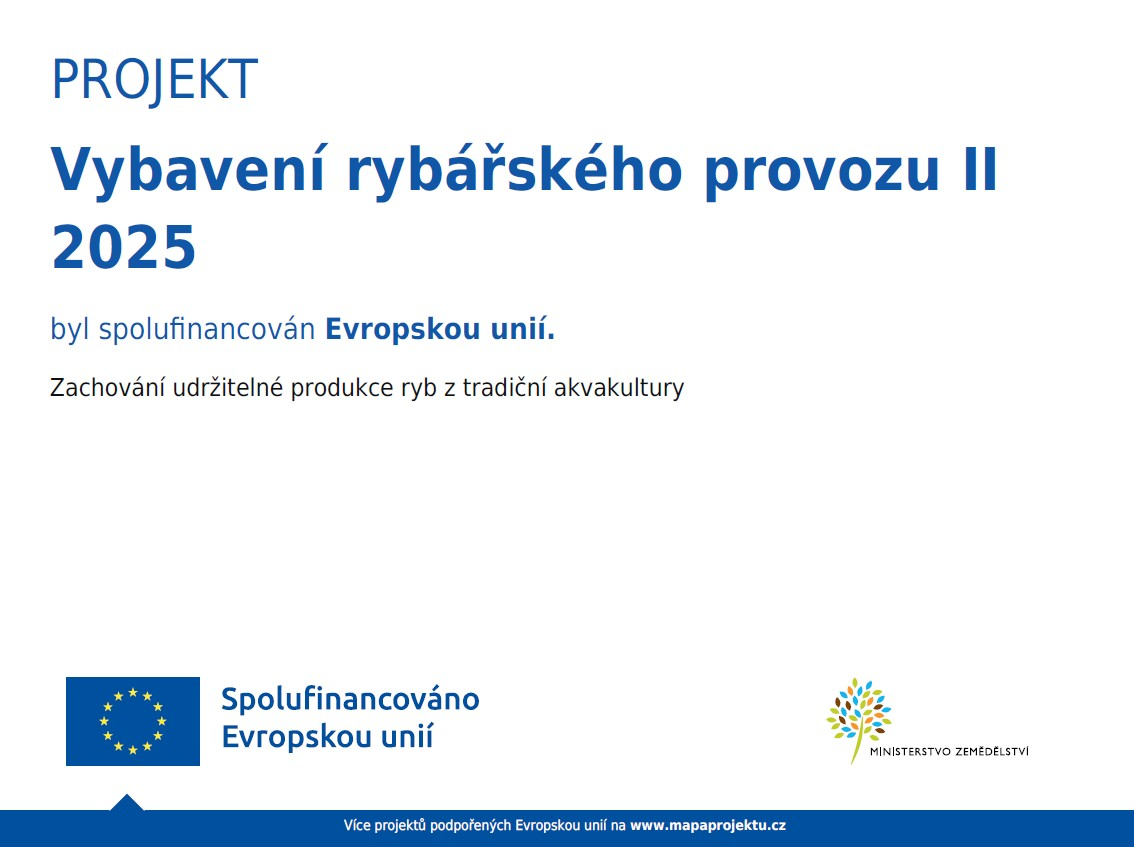 PROJEKT

Vybavení rybářského provozu II 2025

byl spolufinancován Evropskou unií.

Zachování udržitelné produkce ryb z tradiční akvakultury

Spolufinancováno Evropskou unií

MINISTERSTVO ZEMĚDĚLSTVÍ

Více projektů podpořených Evropskou unií na www.mapaprojektu.cz